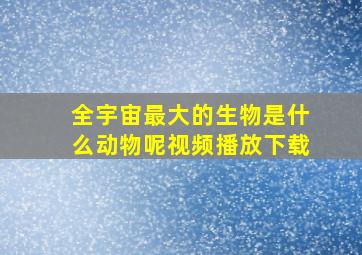 全宇宙最大的生物是什么动物呢视频播放下载